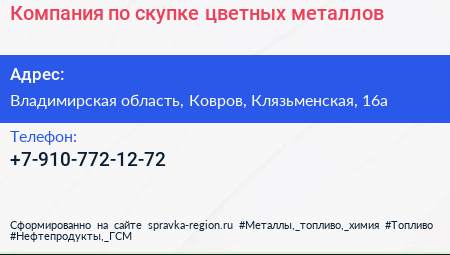 Компания по скупке цветных металлов

Адрес:
Владимирская область, Ковров, Клязьменская, 16а

Телефон:
+7-910-772-12-72

Сформированно на сайте spravka-region.ru #Металлы,_топливо,_химия #Топливо #Нефтепродукты,_ГСМ